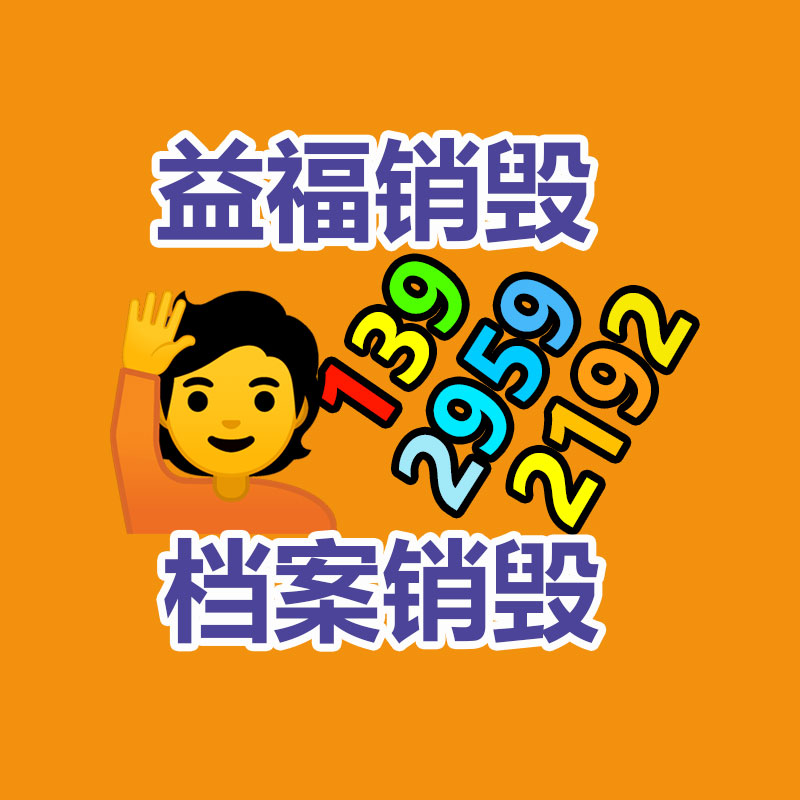 益福销毁

139
2959
2192

档案销毁